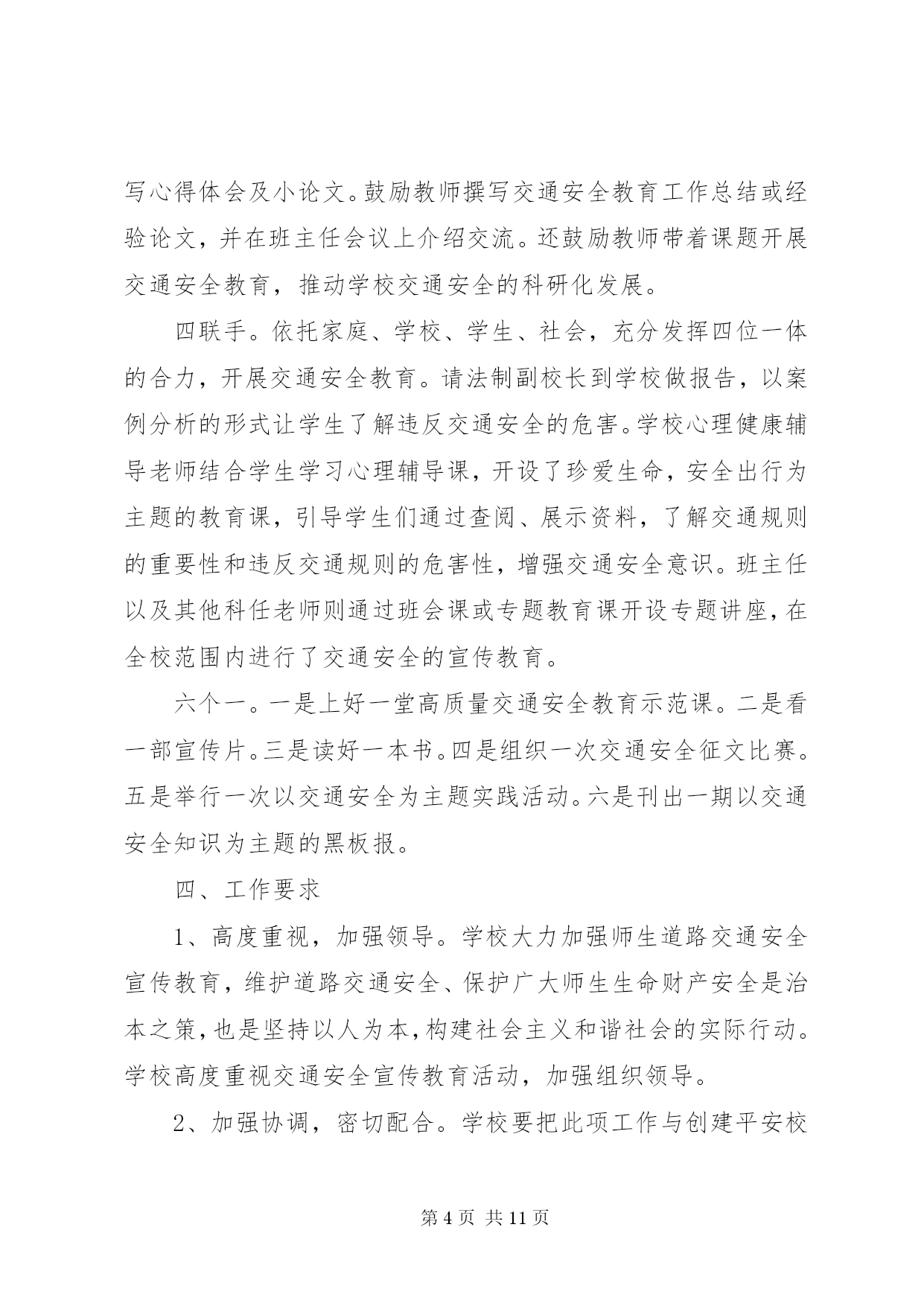 写心得体会及小论文。鼓励教师撰写交通安全教育工作总结或经验论文，并在班主任会议上介绍交流。还鼓励教师带着课题开展交通安全教育，推动学校交通安全的科研化发展。

四联手。依托家庭、学校、学生、社会，充分发挥四位一体的合力，开展交通安全教育。请法制副校长到学校做报告，以案例分析的形式让学生了解违反交通安全的危害。学校心理健康辅导老师结合学生学习心理辅导课，开设了珍爱生命，安全出行为主题的教育课，引导学生们通过查阅、展示资料，了解交通规则的重要性和违反交通规则的危害性，增强交通安全意识。班主任以及其他科任老师则通过班会课或专题教育课开设专题讲座，在全校范围内进行了交通安全的宣传教育。

六个一。一是上好一堂高质量交通安全教育示范课。二是看一部宣传片。三是读好一本书。四是组织一次交通安全征文比赛。五是举行一次以交通安全为主题实践活动。六是刊出一期以交通安全知识为主题的黑板报。

四、工作要求

1、高度重视，加强领导。学校大力加强师生道路交通安全宣传教育，维护道路交通安全、保护广大师生生命财产安全是治本之策，也是坚持以人为本，构建社会主义和谐社会的实际行动。学校高度重视交通安全宣传教育活动，加强组织领导。

2、加强协调，密切配合。学校要把此项工作与创建平安校

第 4 页 共 11 页